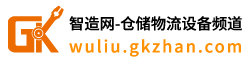 GK
智造网-仓储物流设备频道
wuliu.gkzhan.com